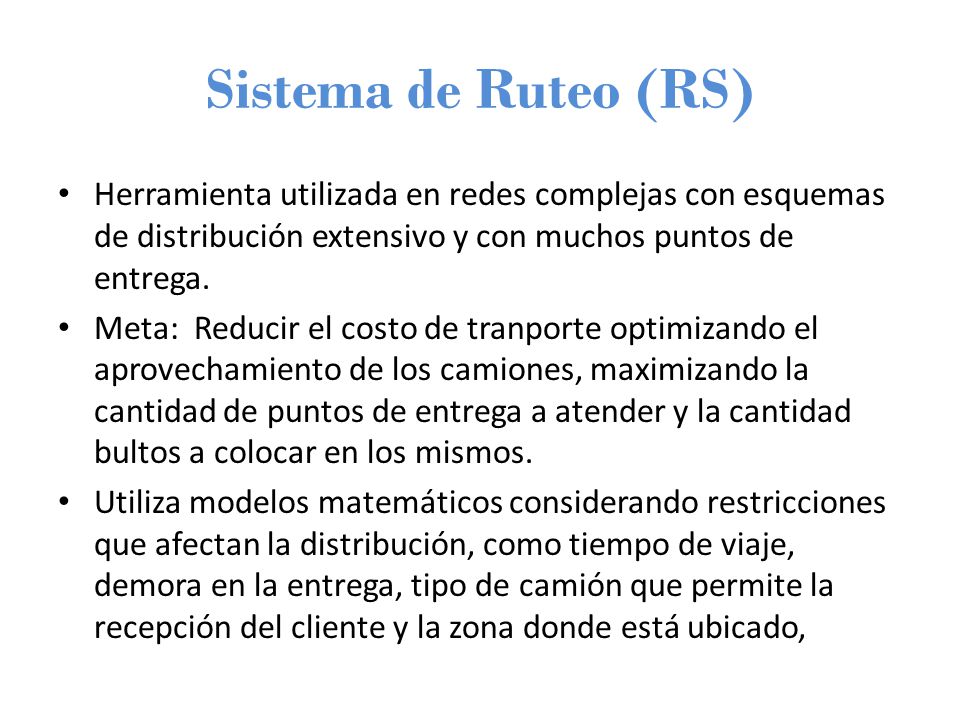 Sistema de Ruteo (RS)

• Herramienta utilizada en redes complejas con esquemas de distribución extensivo y con muchos puntos de entrega.
• Meta: Reducir el costo de tranporte optimizando el aprovechamiento de los camiones, maximizando la cantidad de puntos de entrega a atender y la cantidad bultos a colocar en los mismos.
• Utiliza modelos matemáticos considerando restricciones que afectan la distribución, como tiempo de viaje, demora en la entrega, tipo de camión que permite la recepción del cliente y la zona donde está ubicado,